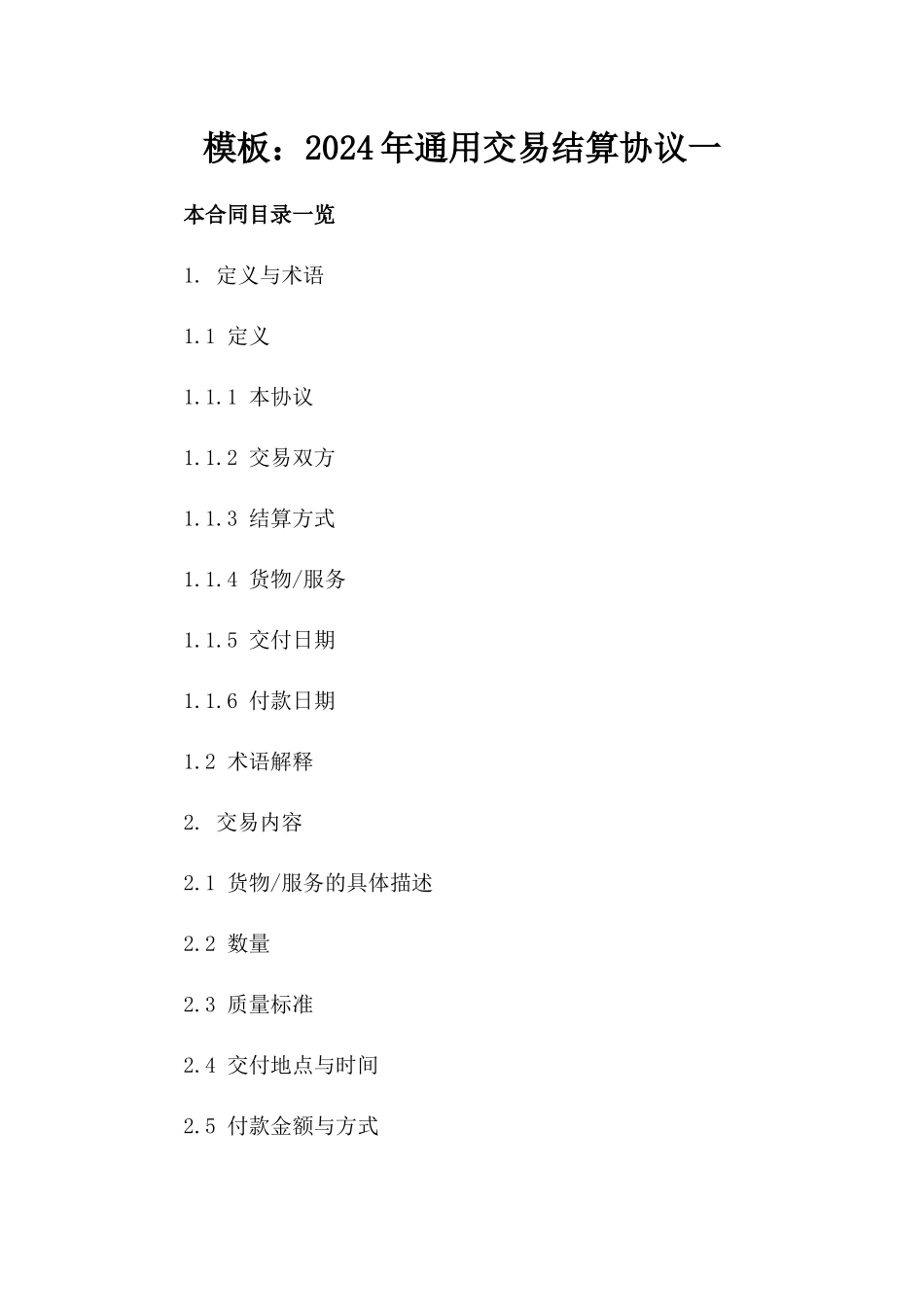 模板：2024年通用交易结算协议一

本合同目录一览

1. 定义与术语

1.1 定义

1.1.1 本协议

1.1.2 交易双方

1.1.3 结算方式

1.1.4 货物/服务

1.1.5 交付日期

1.1.6 付款日期

1.2 术语解释

2. 交易内容

2.1 货物/服务的具体描述

2.2 数量

2.3 质量标准

2.4 交付地点与时间

2.5 付款金额与方式